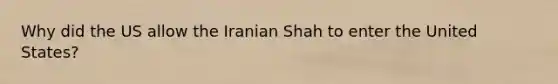 Why did the US allow the Iranian Shah to enter the United States?